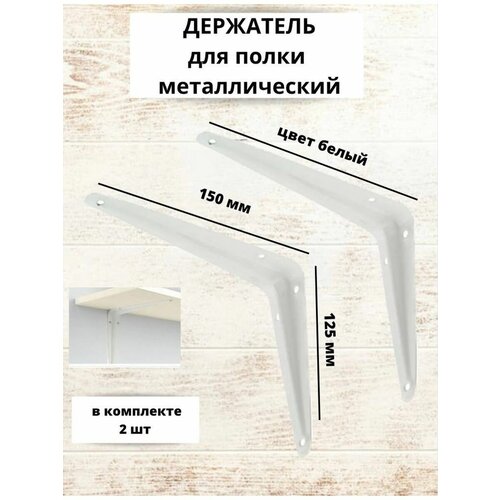 ДЕРЖАТЕЛЬ
для полки
металлический

цвет белый

150 мм

125 мм

в комплекте
2 шт